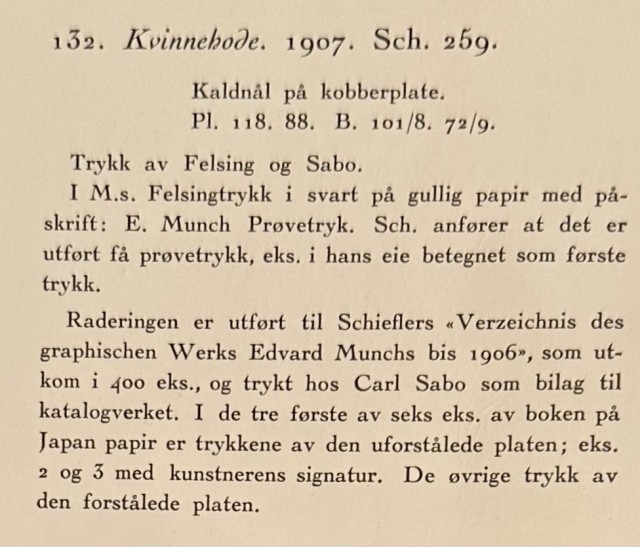 132. Kvinnehode. 1907. Sch. 259.

Kaldnål på kobberplate.
Pl. 118. 88. B. 101/8. 72/9.

Trykk av Felsing og Sabo.

I M.s. Felsingtrykk i svart på gullig papir med påskrift: E. Munch Prøvetryk. Sch. anfører at det er utført få prøvetrykk, eks. i hans eie betegnet som første trykk.

Raderingen er utført til Schieflers «Verzeichnis des graphischen Werks Edvard Munchs bis 1906», som utkom i 400 eks., og trykt hos Carl Sabo som bilag til katalogverket. I de tre første av seks eks. av boken på Japan papir er trykkene av den uforstålede platen; eks. 2 og 3 med kunstnerens signatur. De øvrige trykk av den forstålede platen.